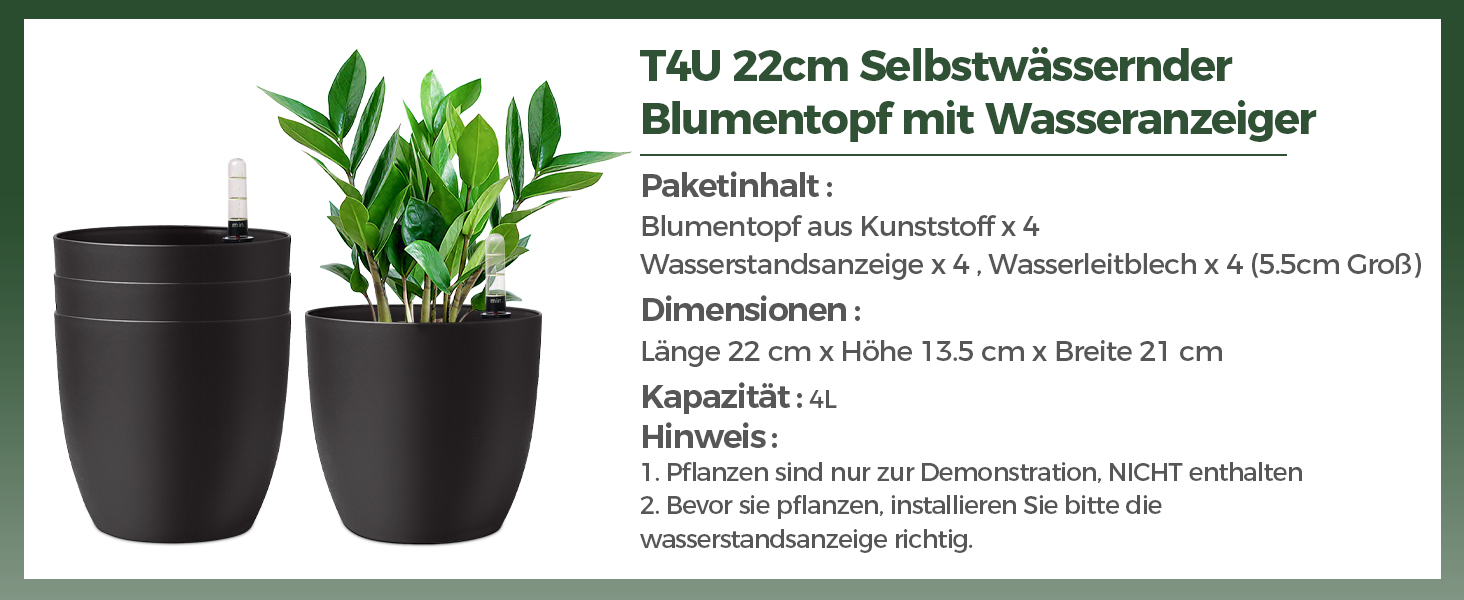 T4U 22cm Selbstwässernder Blumentopf mit Wasseranzeiger

Paketinhalt :
Blumentopf aus Kunststoff x 4
Wasserstandsanzeige x 4 , Wasserleitblech x 4 (5.5cm Groß)

Dimensionen :
Länge 22 cm x Höhe 13.5 cm x Breite 21 cm

Kapazität : 4L

Hinweis :
1. Pflanzen sind nur zur Demonstration, NICHT enthalten
2. Bevor sie pflanzen, installieren Sie bitte die wasserstandsanzeige richtig.